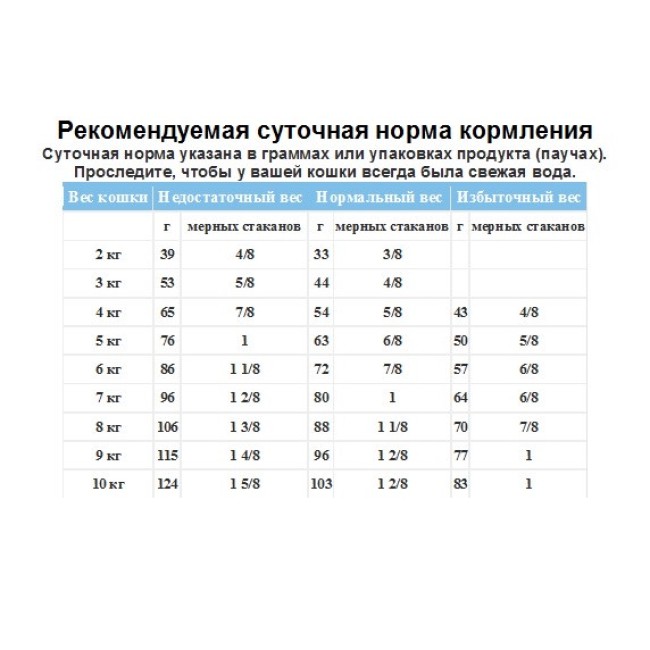 Рекомендуемая суточная норма кормления
Суточная норма указана в граммах или упаковках продукта (паучах).
Проследите, чтобы у вашей кошки всегда была свежая вода.

| Вес кошки | Недостаточный вес | | Нормальный вес | | Избыточный вес | |
|---|---|---|---|---|---|---|
| | г | мерных стаканов | г | мерных стаканов | г | мерных стаканов |
| 2 кг | 39 | 4/8 | 33 | 3/8 | | |
| 3 кг | 53 | 5/8 | 44 | 4/8 | | |
| 4 кг | 65 | 7/8 | 54 | 5/8 | 43 | 4/8 |
| 5 кг | 76 | 1 | 63 | 6/8 | 50 | 5/8 |
| 6 кг | 86 | 1 1/8 | 72 | 7/8 | 57 | 6/8 |
| 7 кг | 96 | 1 2/8 | 80 | 1 | 64 | 6/8 |
| 8 кг | 106 | 1 3/8 | 88 | 1 1/8 | 70 | 7/8 |
| 9 кг | 115 | 1 4/8 | 96 | 1 2/8 | 77 | 1 |
| 10 кг | 124 | 1 5/8 | 103 | 1 2/8 | 83 | 1 |